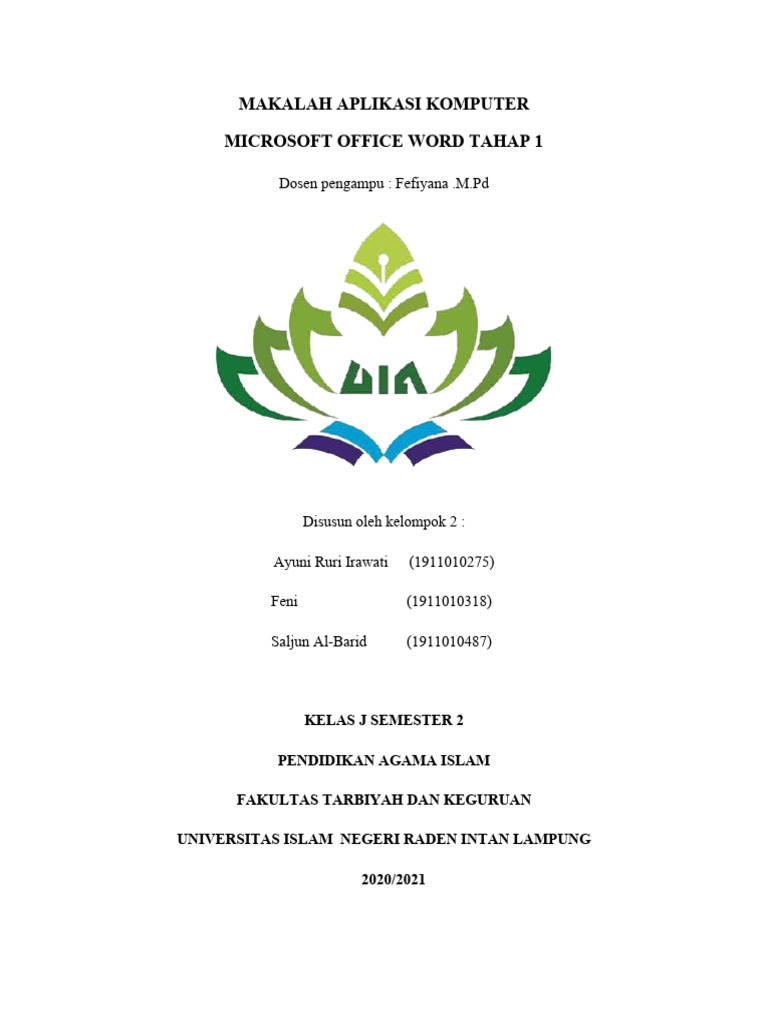 MAKALAH APLIKASI KOMPUTER

MICROSOFT OFFICE WORD TAHAP 1

Dosen pengampu : Fefiyana .M.Pd

UIN

Disusun oleh kelompok 2 :

Ayuni Ruri Irawati (1911010275)

Feni (1911010318)

Saljun Al-Barid (1911010487)

KELAS J SEMESTER 2

PENDIDIKAN AGAMA ISLAM

FAKULTAS TARBIYAH DAN KEGURUAN

UNIVERSITAS ISLAM NEGERI RADEN INTAN LAMPUNG

2020/2021